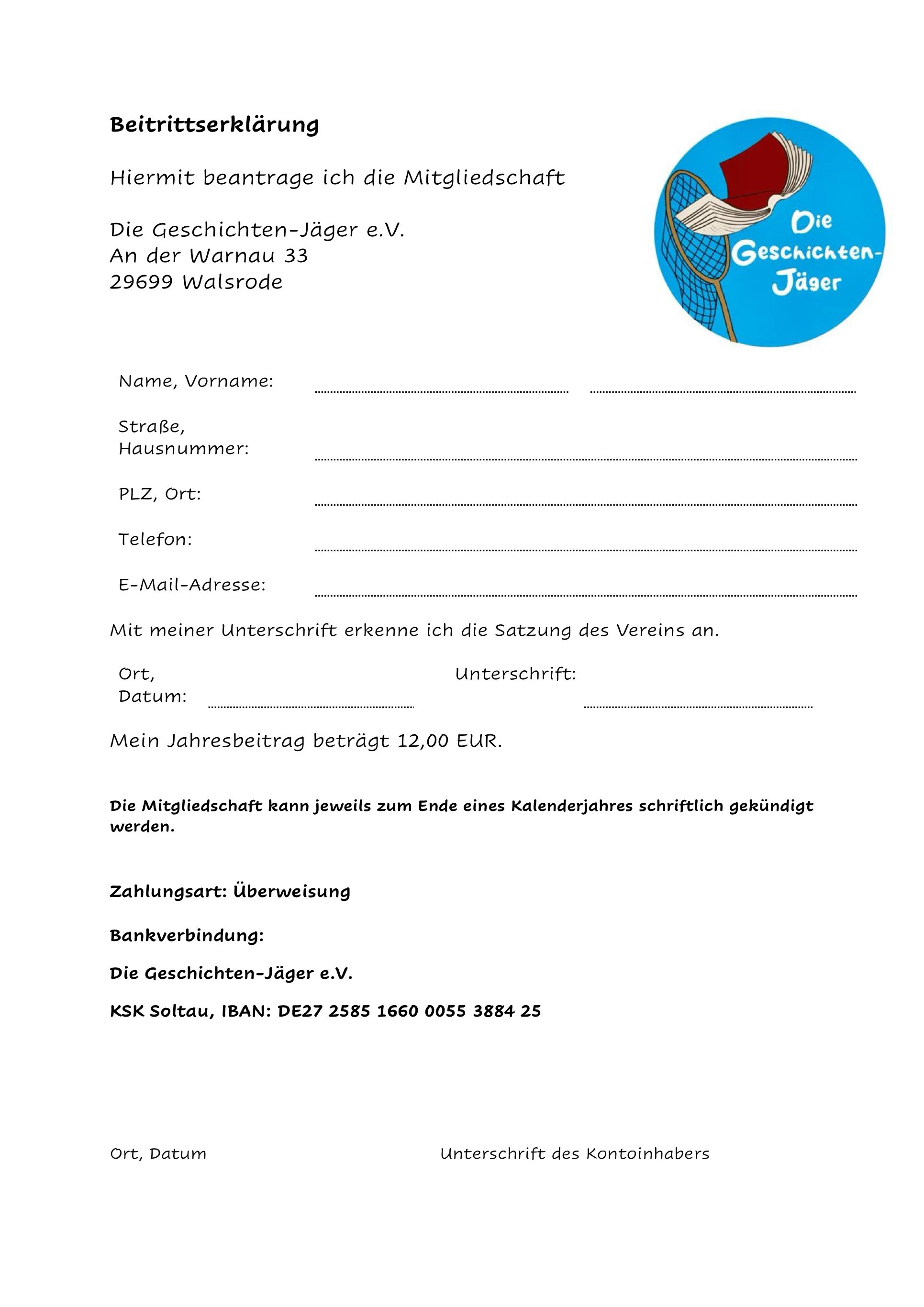 Beitrittserklärung

Hiermit beantrage ich die Mitgliedschaft

Die Geschichten-Jäger e.V.
An der Warnau 33
29699 Walsrode

Die Geschichten-Jäger

Name, Vorname:

Straße, Hausnummer:

PLZ, Ort:

Telefon:

E-Mail-Adresse:

Mit meiner Unterschrift erkenne ich die Satzung des Vereins an.

Ort, Datum:

Unterschrift:

Mein Jahresbeitrag beträgt 12,00 EUR.

Die Mitgliedschaft kann jeweils zum Ende eines Kalenderjahres schriftlich gekündigt werden.

Zahlungsart: Überweisung

Bankverbindung:

Die Geschichten-Jäger e.V.

KSK Soltau, IBAN: DE27 2585 1660 0055 3884 25

Ort, Datum

Unterschrift des Kontoinhabers